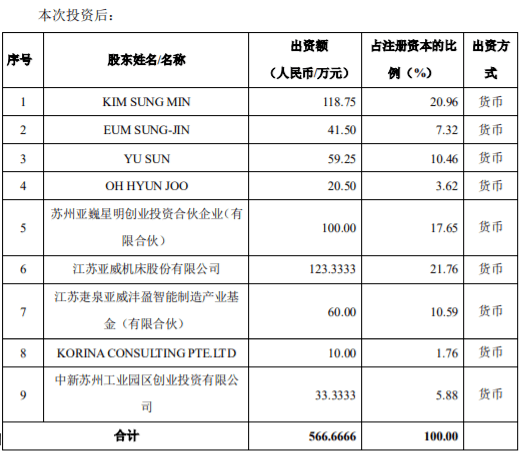 本次投资后：

| 序号 | 股东姓名/名称 | 出资额（人民币/万元） | 占注册资本的比例（%） | 出资方式 |
|---|---|---|---|---|
| 1 | KIM SUNG MIN | 118.75 | 20.96 | 货币 |
| 2 | EUM SUNG-JIN | 41.50 | 7.32 | 货币 |
| 3 | YU SUN | 59.25 | 10.46 | 货币 |
| 4 | OH HYUN JOO | 20.50 | 3.62 | 货币 |
| 5 | 苏州亚巍星明创业投资合伙企业（有限合伙） | 100.00 | 17.65 | 货币 |
| 6 | 江苏亚威机床股份有限公司 | 123.3333 | 21.76 | 货币 |
| 7 | 江苏疌泉亚威沣盈智能制造产业基金（有限合伙） | 60.00 | 10.59 | 货币 |
| 8 | KORINA CONSULTING PTE.LTD | 10.00 | 1.76 | 货币 |
| 9 | 中新苏州工业园区创业投资有限公司 | 33.3333 | 5.88 | 货币 |
| 合计 | | 566.6666 | 100.00 | |